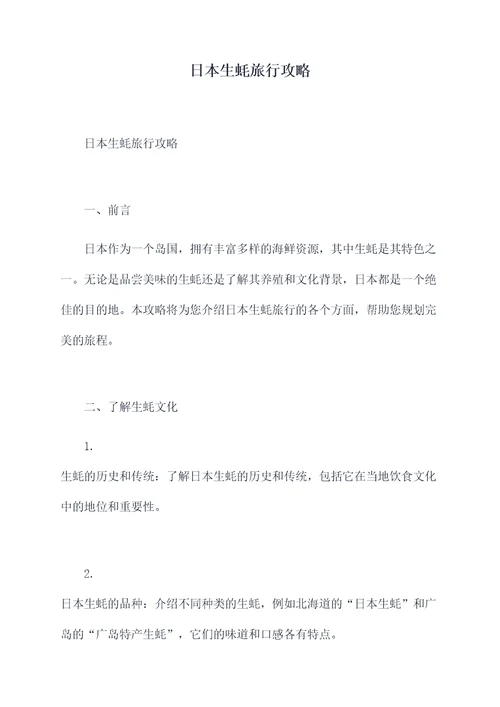 日本生蚝旅行攻略

日本生蚝旅行攻略

一、前言

日本作为一个岛国，拥有丰富多样的海鲜资源，其中生蚝是其特色之一。无论是品尝美味的生蚝还是了解其养殖和文化背景，日本都是一个绝佳的目的地。本攻略将为您介绍日本生蚝旅行的各个方面，帮助您规划完美的旅程。

二、了解生蚝文化

1.
生蚝的历史和传统：了解日本生蚝的历史和传统，包括它在当地饮食文化中的地位和重要性。

2.
日本生蚝的品种：介绍不同种类的生蚝，例如北海道的“日本生蚝”和广岛的“广岛特产生蚝”，它们的味道和口感各有特点。